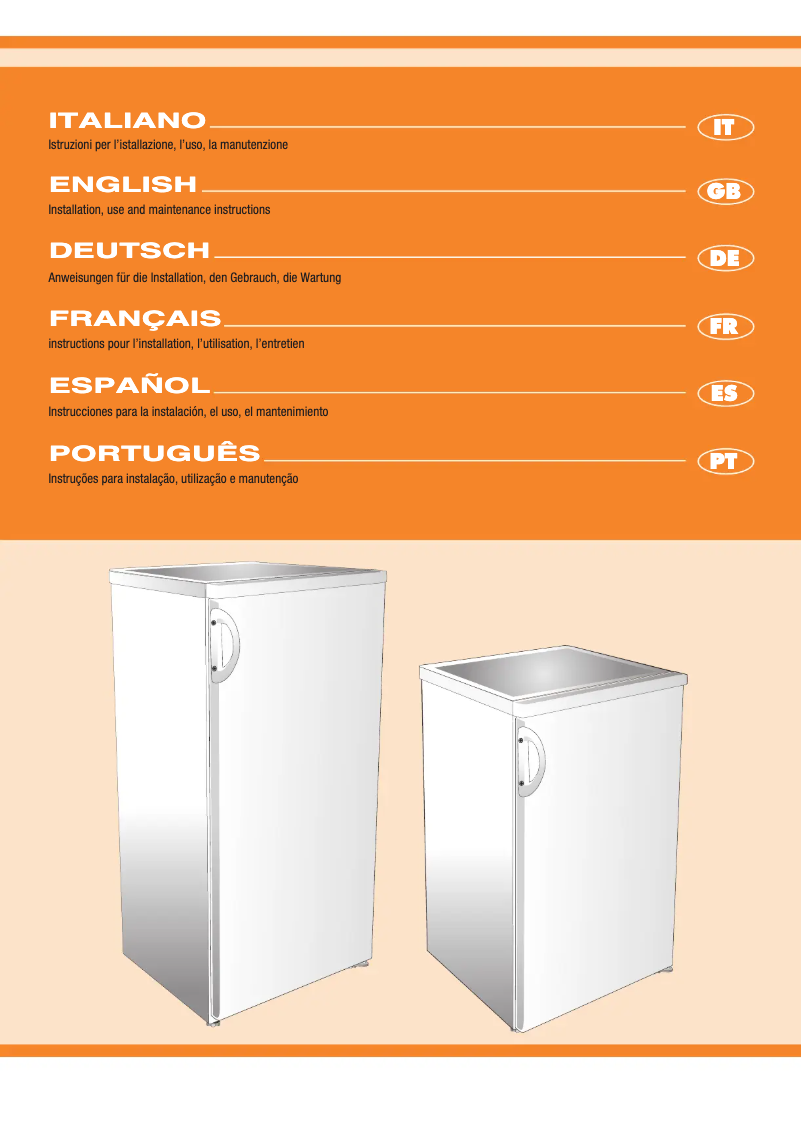 ITALIANO
IT
Istruzioni per l'istallazione, l'uso, la manutenzione

ENGLISH
GB
Installation, use and maintenance instructions

DEUTSCH
DE
Anweisungen für die Installation, den Gebrauch, die Wartung

FRANÇAIS
FR
instructions pour l'installation, l'utilisation, l'entretien

ESPAÑOL
ES
Instrucciones para la instalación, el uso, el mantenimiento

PORTUGUÊS
PT
Instruções para instalação, utilização e manutenção